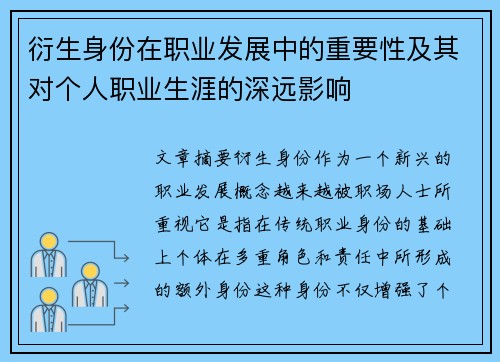 衍生身份在职业发展中的重要性及其对个人职业生涯的深远影响

文章摘要衍生身份作为一个新兴的职业发展概念越来越被职场人士所重视它是指在传统职业身份的基础上个体在多重角色和责任中所形成的额外身份这种身份不仅增强了个